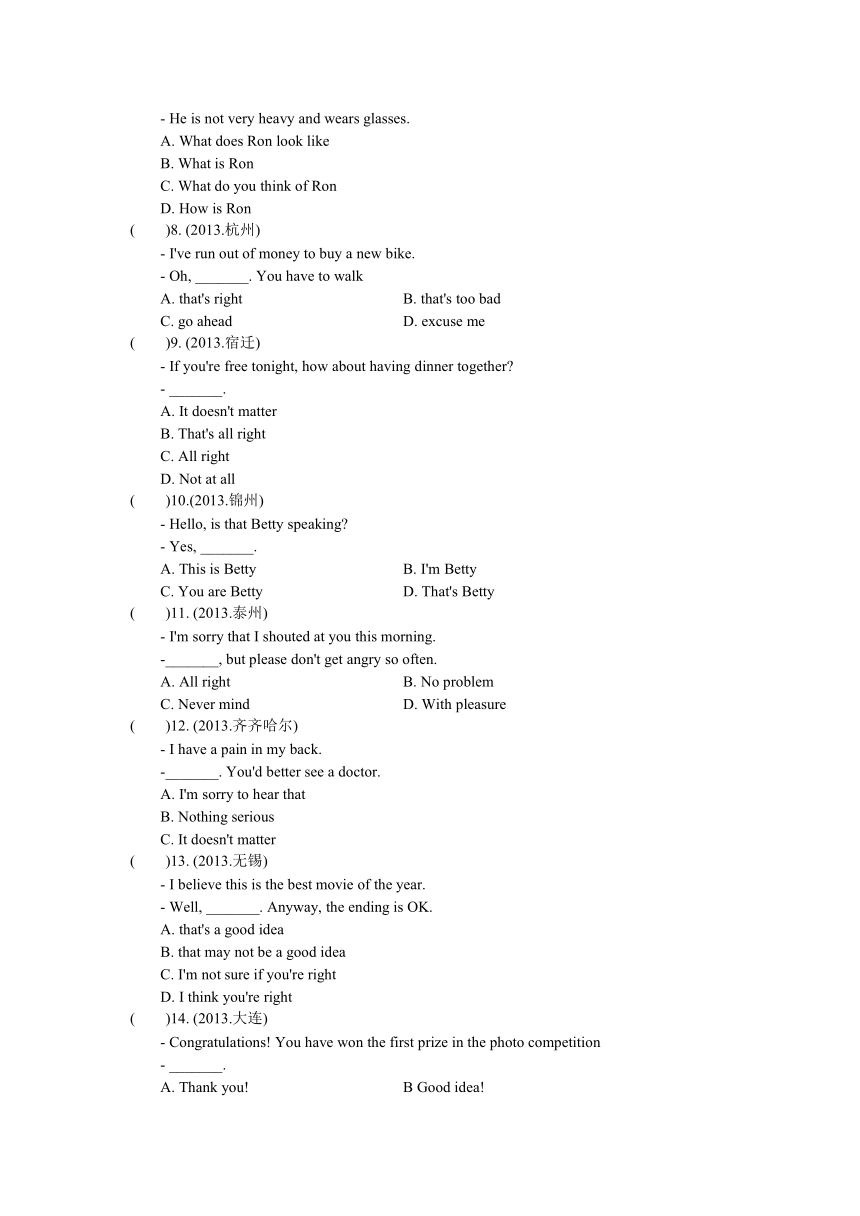 - He is not very heavy and wears glasses.
A. What does Ron look like
B. What is Ron
C. What do you think of Ron
D. How is Ron
(　　)8. (2013.杭州)
- I've run out of money to buy a new bike.
- Oh, _______. You have to walk
A. that's right　　B. that's too bad
C. go ahead　　D. excuse me
(　　)9. (2013.宿迁)
- If you're free tonight, how about having dinner together?
- _______.
A. It doesn't matter
B. That's all right
C. All right
D. Not at all
(　　)10.(2013.锦州)
- Hello, is that Betty speaking?
- Yes, _______.
A. This is Betty　　B. I'm Betty
C. You are Betty　　D. That's Betty
(　　)11. (2013.泰州)
- I'm sorry that I shouted at you this morning.
-_______, but please don't get angry so often.
A. All right　　B. No problem
C. Never mind　　D. With pleasure
(　　)12. (2013.齐齐哈尔)
- I have a pain in my back.
-_______. You'd better see a doctor.
A. I'm sorry to hear that
B. Nothing serious
C. It doesn't matter
(　　)13. (2013.无锡)
- I believe this is the best movie of the year.
- Well, _______. Anyway, the ending is OK.
A. that's a good idea
B. that may not be a good idea
C. I'm not sure if you're right
D. I think you're right
(　　)14. (2013.大连)
- Congratulations! You have won the first prize in the photo competition
- _______.
A. Thank you!　　B Good idea!